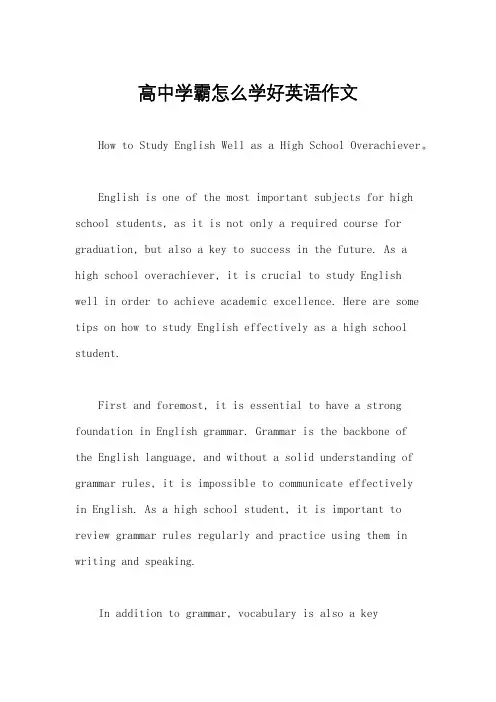 高中学霸怎么学好英语作文

How to Study English Well as a High School Overachiever。

English is one of the most important subjects for high school students, as it is not only a required course for graduation, but also a key to success in the future. As a high school overachiever, it is crucial to study English well in order to achieve academic excellence. Here are some tips on how to study English effectively as a high school student.

First and foremost, it is essential to have a strong foundation in English grammar. Grammar is the backbone of the English language, and without a solid understanding of grammar rules, it is impossible to communicate effectively in English. As a high school student, it is important to review grammar rules regularly and practice using them in writing and speaking.

In addition to grammar, vocabulary is also a key